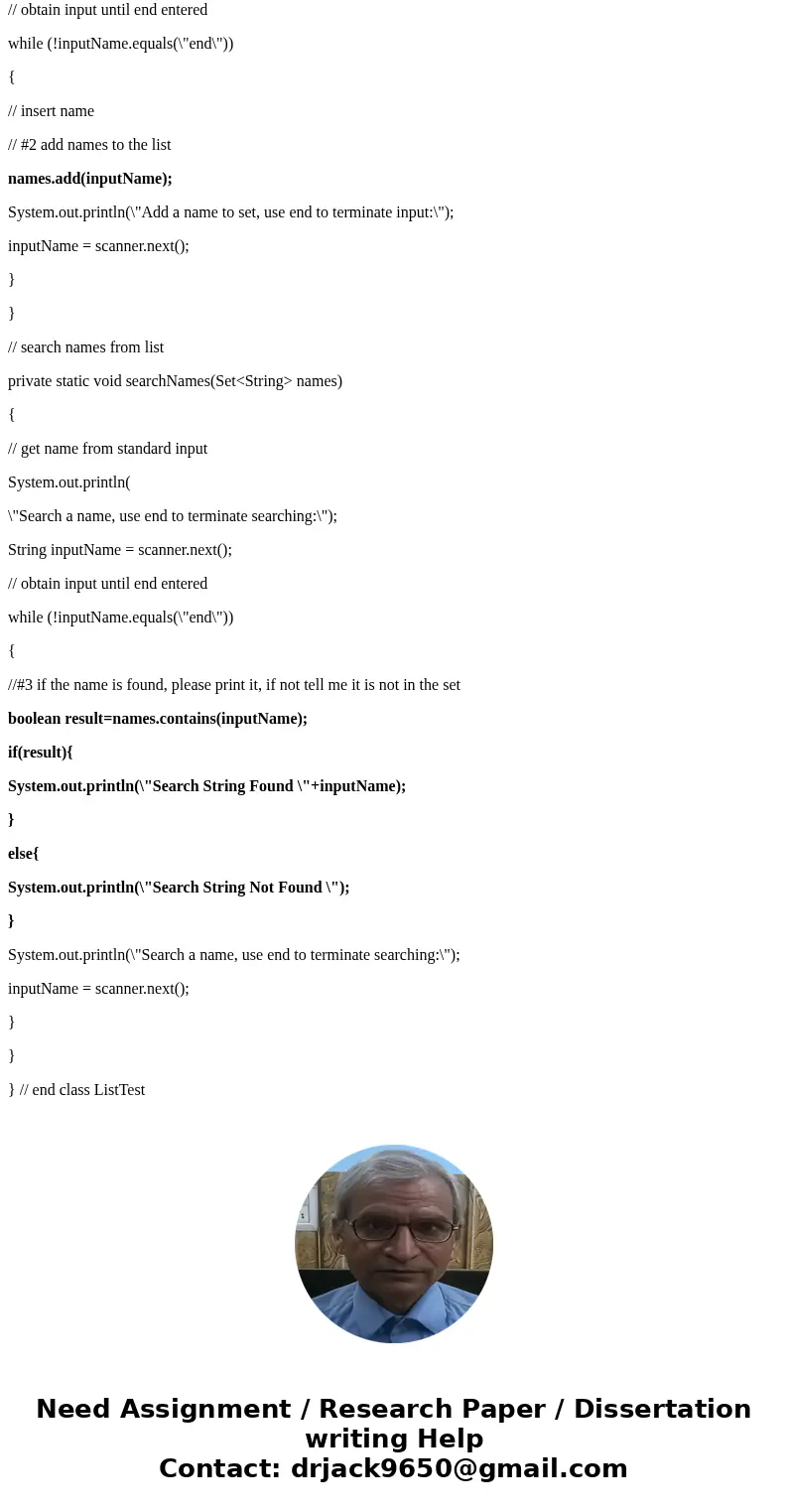 // obtain input until end entered

while (!inputName.equals(\"end\"))

{

// insert name

// #2 add names to the list

names.add(inputName);

System.out.println(\"Add a name to set, use end to terminate input:\");

inputName = scanner.next();

}

}

// search names from list

private static void searchNames(Set<String> names)

{

// get name from standard input

System.out.println(

\"Search a name, use end to terminate searching:\");

String inputName = scanner.next();

// obtain input until end entered

while (!inputName.equals(\"end\"))

{

//#3 if the name is found, please print it, if not tell me it is not in the set

boolean result=names.contains(inputName);

if(result){

System.out.println(\"Search String Found \"+inputName);

}

else{

System.out.println(\"Search String Not Found \");

}

System.out.println(\"Search a name, use end to terminate searching:\");

inputName = scanner.next();

}

}

} // end class ListTest

Need Assignment / Research Paper / Dissertation writing Help
Contact: drjack9650@gmail.com